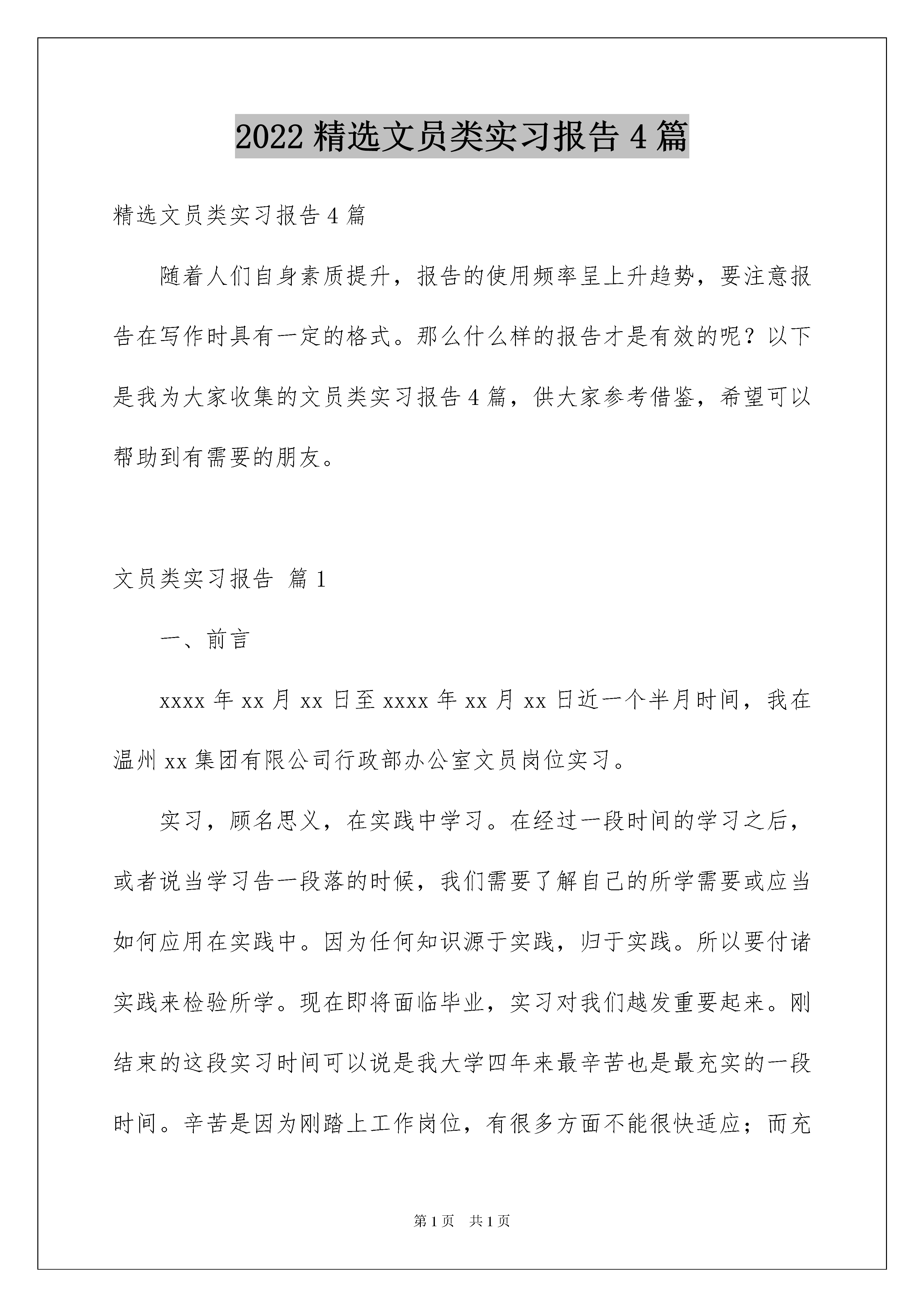 2022 精选文员类实习报告 4 篇

精选文员类实习报告 4 篇

随着人们自身素质提升，报告的使用频率呈上升趋势，要注意报告在写作时具有一定的格式。那么什么样的报告才是有效的呢？以下是我为大家收集的文员类实习报告 4 篇，供大家参考借鉴，希望可以帮助到有需要的朋友。

文员类实习报告 篇 1

一、前言

xxxx 年 xx 月 xx 日至 xxxx 年 xx 月 xx 日近一个半月时间，我在温州 xx 集团有限公司行政部办公室文员岗位实习。

实习，顾名思义，在实践中学习。在经过一段时间的学习之后，或者说当学习告一段落的时候，我们需要了解自己的所学需要或应当如何应用在实践中。因为任何知识源于实践，归于实践。所以要付诸实践来检验所学。现在即将面临毕业，实习对我们越发重要起来。刚结束的这段实习时间可以说是我大学四年来最辛苦也是最充实的一段时间。辛苦是因为刚踏上工作岗位，有很多方面不能很快适应；而充

第 1 页 共 1 页